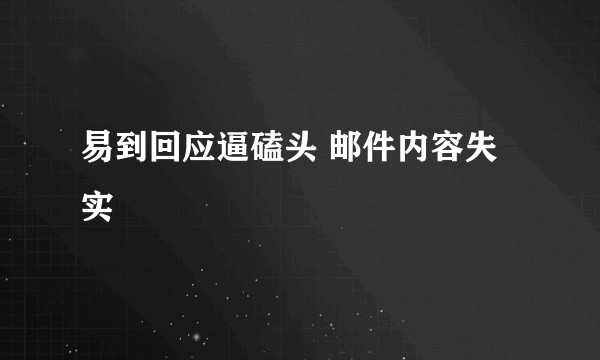 易到回应逼磕头 邮件内容失实